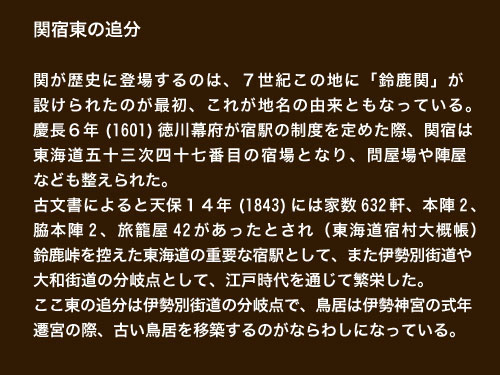 関宿東の追分

関が歴史に登場するのは、７世紀この地に「鈴鹿関」が設けられたのが最初、これが地名の由来ともなっている。慶長６年 (1601) 徳川幕府が宿駅の制度を定めた際、関宿は東海道五十三次四十七番目の宿場となり、問屋場や陣屋なども整えられた。
古文書によると天保１４年 (1843) には家数 632 軒、本陣 2、脇本陣 2、旅籠屋 42 があったとされ（東海道宿村大概帳）鈴鹿峠を控えた東海道の重要な宿駅として、また伊勢別街道や大和街道の分岐点として、江戸時代を通じて繁栄した。
ここ東の追分は伊勢別街道の分岐点で、鳥居は伊勢神宮の式年遷宮の際、古い鳥居を移築するのがならわしになっている。